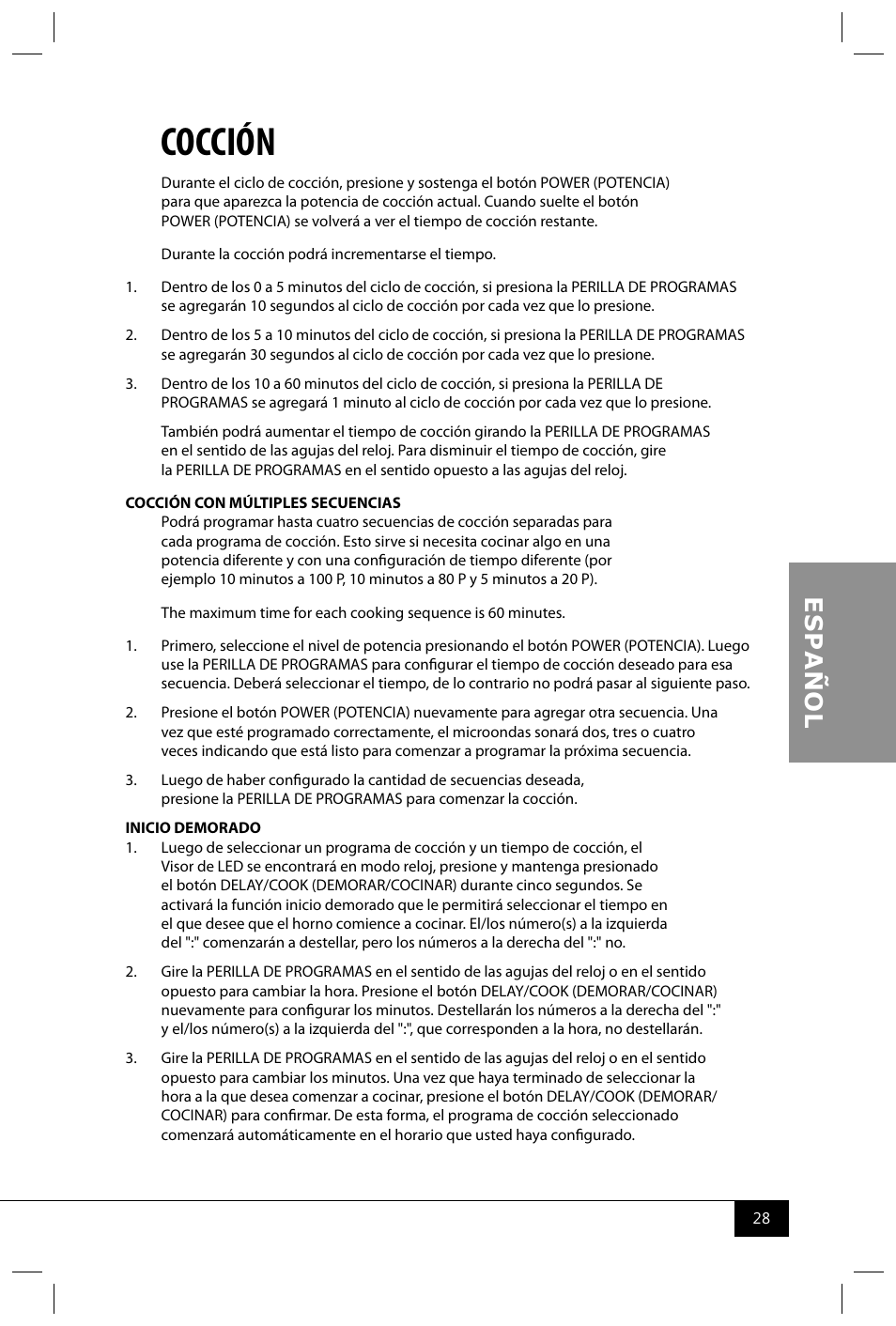 COCCIÓN

Durante el ciclo de cocción, presione y sostenga el botón POWER (POTENCIA) para que aparezca la potencia de cocción actual. Cuando suelte el botón POWER (POTENCIA) se volverá a ver el tiempo de cocción restante.

Durante la cocción podrá incrementarse el tiempo.

1. Dentro de los 0 a 5 minutos del ciclo de cocción, si presiona la PERILLA DE PROGRAMAS se agregarán 10 segundos al ciclo de cocción por cada vez que lo presione.

2. Dentro de los 5 a 10 minutos del ciclo de cocción, si presiona la PERILLA DE PROGRAMAS se agregarán 30 segundos al ciclo de cocción por cada vez que lo presione.

3. Dentro de los 10 a 60 minutos del ciclo de cocción, si presiona la PERILLA DE PROGRAMAS se agregará 1 minuto al ciclo de cocción por cada vez que lo presione.

También podrá aumentar el tiempo de cocción girando la PERILLA DE PROGRAMAS en el sentido de las agujas del reloj. Para disminuir el tiempo de cocción, gire la PERILLA DE PROGRAMAS en el sentido opuesto a las agujas del reloj.

COCCIÓN CON MÚLTIPLES SECUENCIAS
Podrá programar hasta cuatro secuencias de cocción separadas para cada programa de cocción. Esto sirve si necesita cocinar algo en una potencia diferente y con una configuración de tiempo diferente (por ejemplo 10 minutos a 100 P, 10 minutos a 80 P y 5 minutos a 20 P).

The maximum time for each cooking sequence is 60 minutes.

1. Primero, seleccione el nivel de potencia presionando el botón POWER (POTENCIA). Luego use la PERILLA DE PROGRAMAS para configurar el tiempo de cocción deseado para esa secuencia. Deberá seleccionar el tiempo, de lo contrario no podrá pasar al siguiente paso.

2. Presione el botón POWER (POTENCIA) nuevamente para agregar otra secuencia. Una vez que esté programado correctamente, el microondas sonará dos, tres o cuatro veces indicando que está listo para comenzar a programar la próxima secuencia.

3. Luego de haber configurado la cantidad de secuencias deseada, presione la PERILLA DE PROGRAMAS para comenzar la cocción.

INICIO DEMORADO
1. Luego de seleccionar un programa de cocción y un tiempo de cocción, el Visor de LED se encontrará en modo reloj, presione y mantenga presionado el botón DELAY/COOK (DEMORAR/COCINAR) durante cinco segundos. Se activará la función inicio demorado que le permitirá seleccionar el tiempo en el que desee que el horno comience a cocinar. El/los número(s) a la izquierda del ":" comenzarán a destellar, pero los números a la derecha del ":" no.

2. Gire la PERILLA DE PROGRAMAS en el sentido de las agujas del reloj o en el sentido opuesto para cambiar la hora. Presione el botón DELAY/COOK (DEMORAR/COCINAR) nuevamente para configurar los minutos. Destellarán los números a la derecha del ":" y el/los número(s) a la izquierda del ":", que corresponden a la hora, no destellarán.

3. Gire la PERILLA DE PROGRAMAS en el sentido de las agujas del reloj o en el sentido opuesto para cambiar los minutos. Una vez que haya terminado de seleccionar la hora a la que desea comenzar a cocinar, presione el botón DELAY/COOK (DEMORAR/COCINAR) para confirmar. De esta forma, el programa de cocción seleccionado comenzará automáticamente en el horario que usted haya configurado.

ESPAÑOL

28